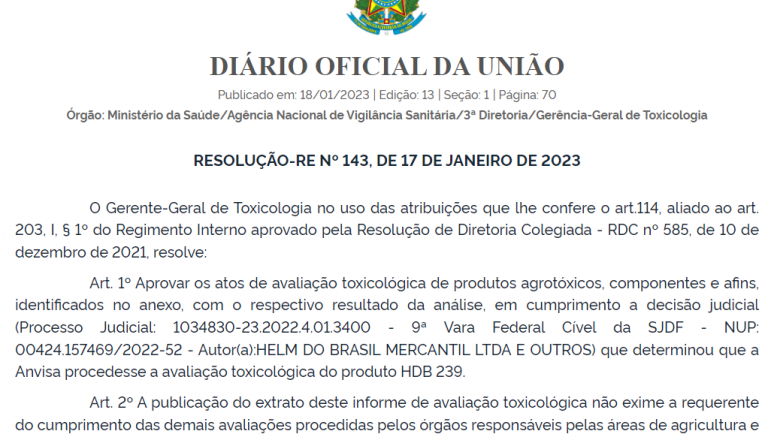 DIÁRIO OFICIAL DA UNIÃO

Publicado em: 18/01/2023 | Edição: 13 | Seção: 1 | Página: 70

Órgão: Ministério da Saúde/Agência Nacional de Vigilância Sanitária/3ª Diretoria/Gerência-Geral de Toxicologia

RESOLUÇÃO-RE Nº 143, DE 17 DE JANEIRO DE 2023

O Gerente-Geral de Toxicologia no uso das atribuições que lhe confere o art.114, aliado ao art. 203, I, § 1º do Regimento Interno aprovado pela Resolução de Diretoria Colegiada - RDC nº 585, de 10 de dezembro de 2021, resolve:

Art. 1º Aprovar os atos de avaliação toxicológica de produtos agrotóxicos, componentes e afins, identificados no anexo, com o respectivo resultado da análise, em cumprimento a decisão judicial (Processo Judicial: 1034830-23.2022.4.01.3400 - 9ª Vara Federal Cível da SJDF - NUP: 00424.157469/2022-52 - Autor(a):HELM DO BRASIL MERCANTIL LTDA E OUTROS) que determinou que a Anvisa procedesse a avaliação toxicológica do produto HDB 239.

Art. 2º A publicação do extrato deste informe de avaliação toxicológica não exime a requerente do cumprimento das demais avaliações procedidas pelos órgãos responsáveis pelas áreas de agricultura e